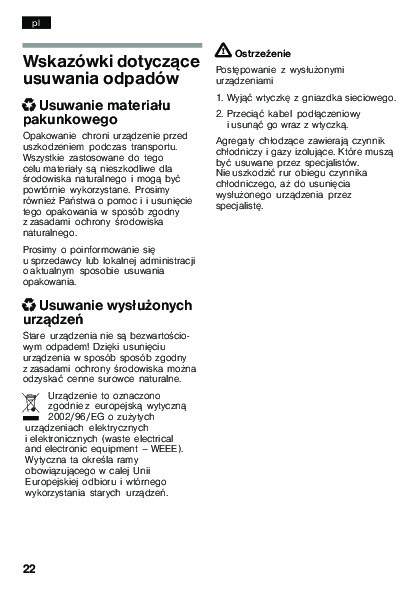 pl

Wskazówki dotyczące usuwania odpadów

Usuwanie materiału pakunkowego

Opakowanie chroni urządzenie przed uszkodzeniem podczas transportu. Wszystkie zastosowane do tego celu materiały są nieszkodliwe dla środowiska naturalnego i mogą być powtórnie wykorzystane. Prosimy również Państwa o pomoc i i usunięcie tego opakowania w sposób zgodny z zasadami ochrony środowiska naturalnego.

Prosimy o poinformowanie się u sprzedawcy lub lokalnej administracji o aktualnym sposobie usuwania opakowania.

Usuwanie wysłużonych urządzeń

Stare urządzenia nie są bezwartościowym odpadem! Dzięki usunięciu urządzenia w sposób sposób zgodny z zasadami ochrony środowiska można odzyskać cenne surowce naturalne.

Urządzenie to oznaczono zgodnie z europejską wytyczną 2002/96/EG o zużytych urządzeniach elektrycznych i elektronicznych (waste electrical and electronic equipment – WEEE). Wytyczna ta określa ramy obowiązującego w całej Unii Europejskiej odbioru i wtórnego wykorzystania starych urządzeń.

Ostrzeżenie

Postępowanie z wysłużonymi urządzeniami

1. Wyjąć wtyczkę z gniazdka sieciowego.
2. Przeciąć kabel podłączeniowy i usunąć go wraz z wtyczką.

Agregaty chłodzące zawierają czynnik chłodniczy i gazy izolujące. Które muszą być usuwane przez specjalistów. Nie uszkodzić rur obiegu czynnika chłodniczego, aż do usunięcia wysłużonego urządzenia przez specjalistę.

22